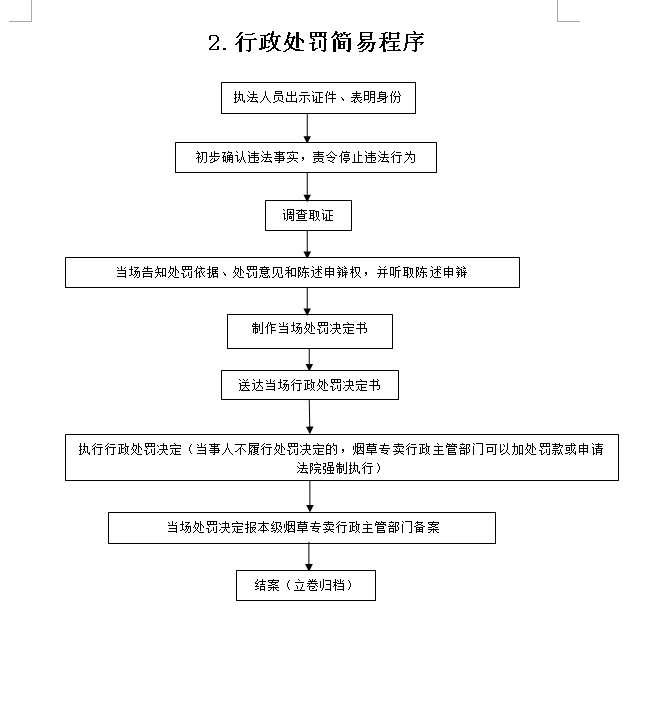 2. 行政处罚简易程序

执法人员出示证件、表明身份

初步确认违法事实，责令停止违法行为

调查取证

当场告知处罚依据、处罚意见和陈述申辩权，并听取陈述申辩

制作当场处罚决定书

送达当场行政处罚决定书

执行行政处罚决定（当事人不履行处罚决定的，烟草专卖行政主管部门可以加处罚款或申请法院强制执行）

当场处罚决定报本级烟草专卖行政主管部门备案

结案（立卷归档）